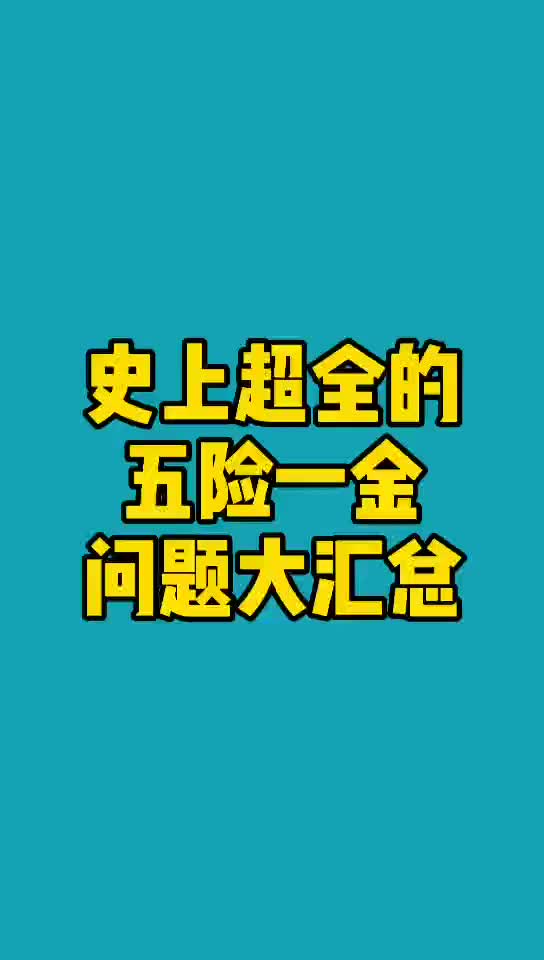 史上超全的
五险一金
问题大汇总